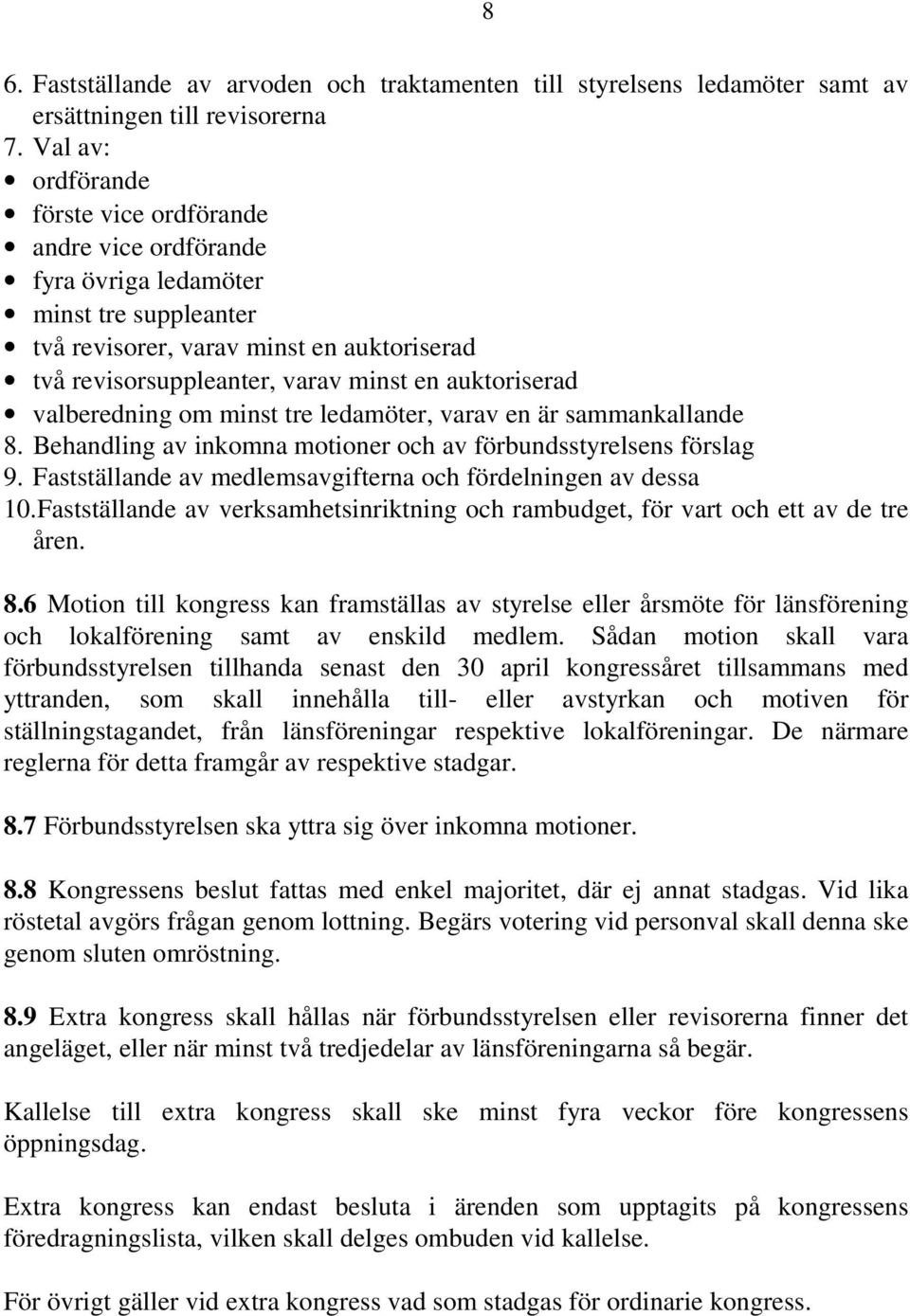 8

6. Fastställande av arvoden och traktamenten till styrelsens ledamöter samt av ersättningen till revisorerna
7. Val av:
• ordförande
• förste vice ordförande
• andre vice ordförande
• fyra övriga ledamöter
• minst tre suppleanter
• två revisorer, varav minst en auktoriserad
• två revisorsuppleanter, varav minst en auktoriserad
• valberedning om minst tre ledamöter, varav en är sammankallande
8. Behandling av inkomna motioner och av förbundsstyrelsens förslag
9. Fastställande av medlemsavgifterna och fördelningen av dessa
10.Fastställande av verksamhetsinriktning och rambudget, för vart och ett av de tre åren.

8.6 Motion till kongress kan framställas av styrelse eller årsmöte för länsförening och lokalförening samt av enskild medlem. Sådan motion skall vara förbundsstyrelsen tillhanda senast den 30 april kongressåret tillsammans med yttranden, som skall innehålla till- eller avstyrkan och motiven för ställningstagandet, från länsföreningar respektive lokalföreningar. De närmare reglerna för detta framgår av respektive stadgar.

8.7 Förbundsstyrelsen ska yttra sig över inkomna motioner.

8.8 Kongressens beslut fattas med enkel majoritet, där ej annat stadgas. Vid lika röstetal avgörs frågan genom lottning. Begärs votering vid personval skall denna ske genom sluten omröstning.

8.9 Extra kongress skall hållas när förbundsstyrelsen eller revisorerna finner det angeläget, eller när minst två tredjedelar av länsföreningarna så begär.

Kallelse till extra kongress skall ske minst fyra veckor före kongressens öppningsdag.

Extra kongress kan endast besluta i ärenden som upptagits på kongressens föredragningslista, vilken skall delges ombuden vid kallelse.

För övrigt gäller vid extra kongress vad som stadgas för ordinarie kongress.